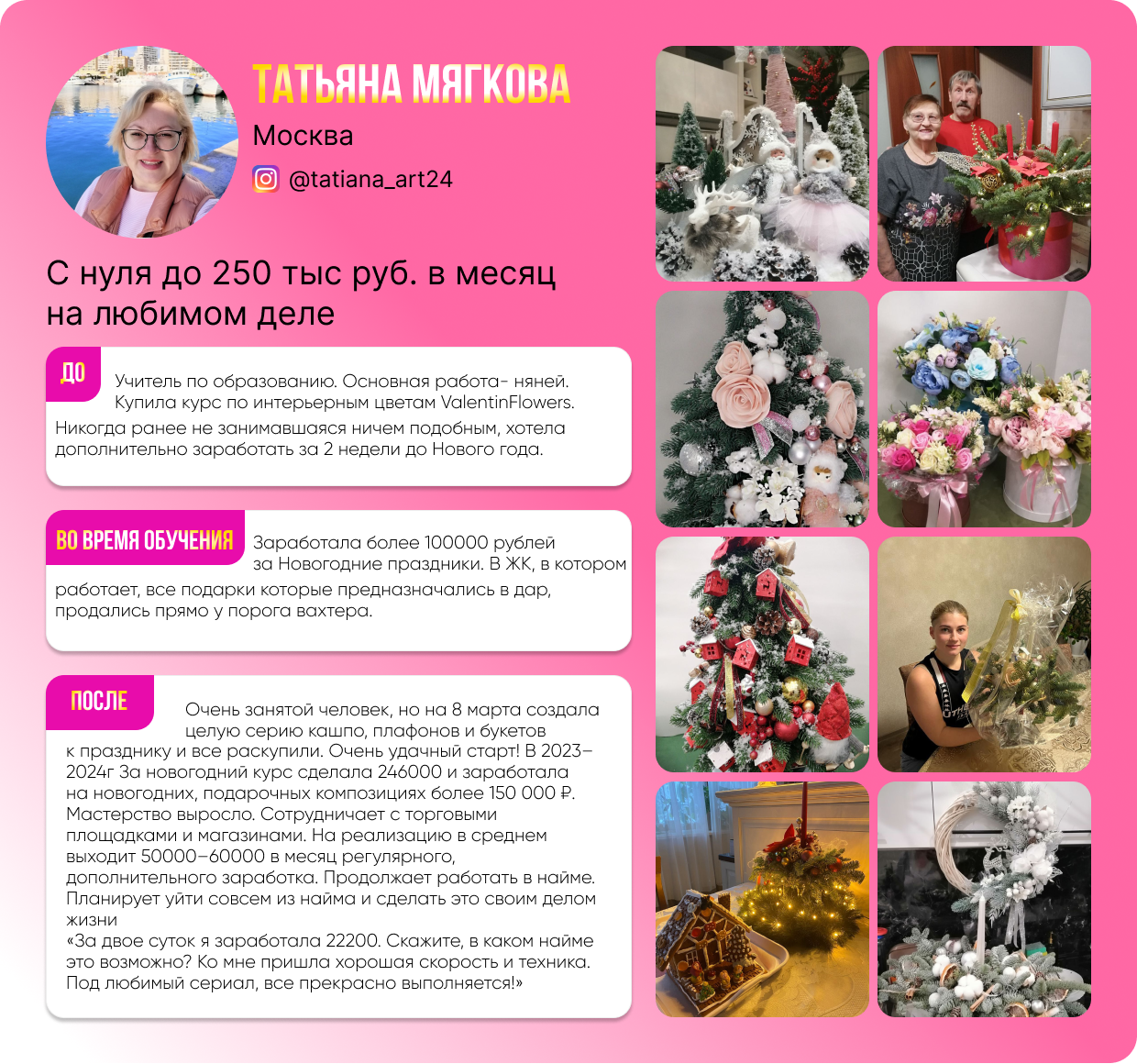 ТАТЬЯНА МЯГКОВА

Москва

@tatiana_art24

С нуля до 250 тыс руб. в месяц на любимом деле

ДО

Учитель по образованию. Основная работа- няней. Купила курс по интерьерным цветам ValentinFlowers. Никогда ранее не занимавшаяся ничем подобным, хотела дополнительно заработать за 2 недели до Нового года.

ВО ВРЕМЯ ОБУЧЕНИЯ

Заработала более 100000 рублей за Новогодние праздники. В ЖК, в котором работает, все подарки которые предназначались в дар, продались прямо у порога вахтера.

ПОСЛЕ

Очень занятой человек, но на 8 марта создала целую серию кашпо, плафонов и букетов к празднику и все раскупили. Очень удачный старт! В 2023–2024г За новогодний курс сделала 246000 и заработала на новогодних, подарочных композициях более 150 000 ₽. Мастерство выросло. Сотрудничает с торговыми площадками и магазинами. На реализацию в среднем выходит 50000–60000 в месяц регулярного, дополнительного заработка. Продолжает работать в найме. Планирует уйти совсем из найма и сделать это своим делом жизни
«За двое суток я заработала 22200. Скажите, в каком найме это возможно? Ко мне пришла хорошая скорость и техника. Под любимый сериал, все прекрасно выполняется!»